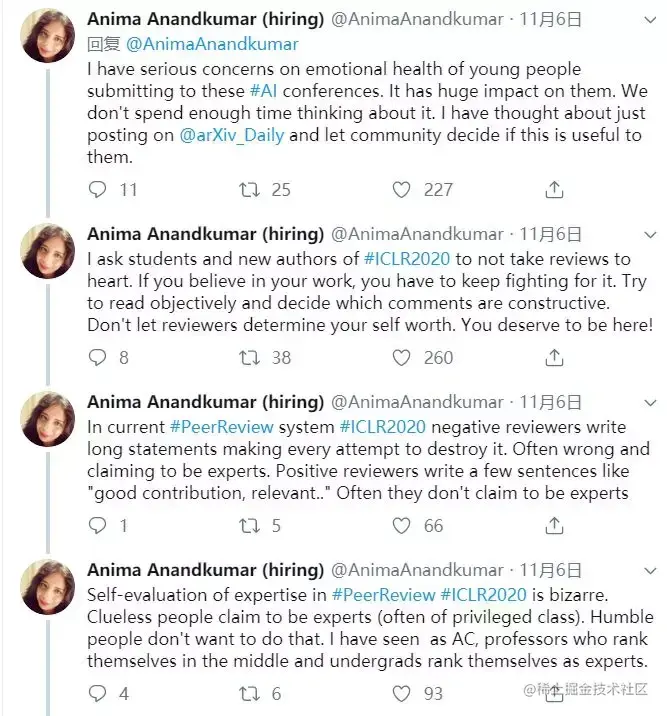 Anima Anandkumar (hiring) @AnimaAnandkumar · 11月6日
回复 @AnimaAnandkumar
I have serious concerns on emotional health of young people submitting to these #AI conferences. It has huge impact on them. We don't spend enough time thinking about it. I have thought about just posting on @arXiv_Daily and let community decide if this is useful to them.

11 25 227

Anima Anandkumar (hiring) @AnimaAnandkumar · 11月6日
I ask students and new authors of #ICLR2020 to not take reviews to heart. If you believe in your work, you have to keep fighting for it. Try to read objectively and decide which comments are constructive. Don't let reviewers determine your self worth. You deserve to be here!

8 38 260

Anima Anandkumar (hiring) @AnimaAnandkumar · 11月6日
In current #PeerReview system #ICLR2020 negative reviewers write long statements making every attempt to destroy it. Often wrong and claiming to be experts. Positive reviewers write a few sentences like "good contribution, relevant.." Often they don't claim to be experts

1 5 66

Anima Anandkumar (hiring) @AnimaAnandkumar · 11月6日
Self-evaluation of expertise in #PeerReview #ICLR2020 is bizarre. Clueless people claim to be experts (often of privileged class). Humble people don't want to do that. I have seen as AC, professors who rank themselves in the middle and undergrads rank themselves as experts.

4 6 93

@稀土掘金技术社区